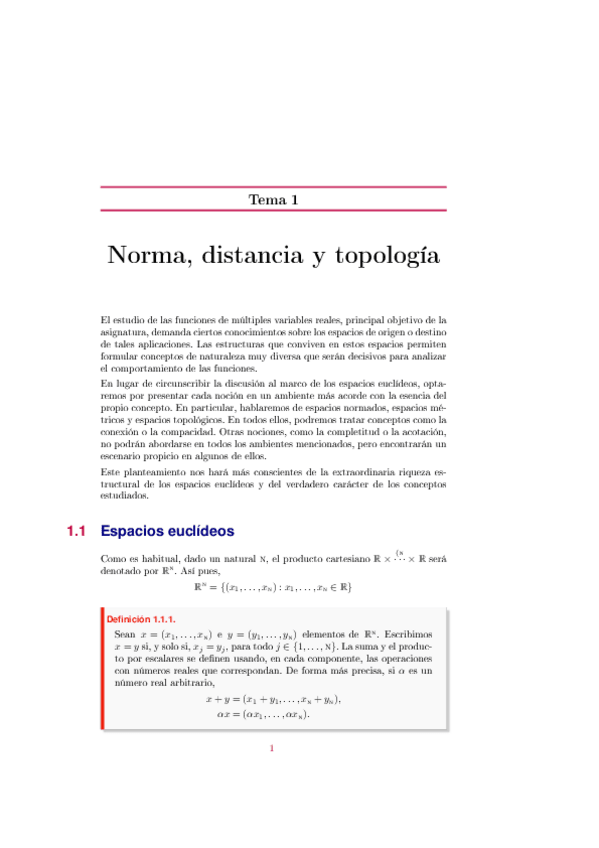 Tema 1

Norma, distancia y topología

El estudio de las funciones de múltiples variables reales, principal objetivo de la asignatura, demanda ciertos conocimientos sobre los espacios de origen o destino de tales aplicaciones. Las estructuras que conviven en estos espacios permiten formular conceptos de naturaleza muy diversa que serán decisivos para analizar el comportamiento de las funciones.

En lugar de circunscribir la discusión al marco de los espacios euclídeos, optaremos por presentar cada noción en un ambiente más acorde con la esencia del propio concepto. En particular, hablaremos de espacios normados, espacios métricos y espacios topológicos. En todos ellos, podremos tratar conceptos como la conexión o la compacidad. Otras nociones, como la completitud o la acotación, no podrán abordarse en todos los ambientes mencionados, pero encontrarán un escenario propicio en algunos de ellos.

Este planteamiento nos hará más conscientes de la extraordinaria riqueza estructural de los espacios euclídeos y del verdadero carácter de los conceptos estudiados.

1.1 Espacios euclídeos

Como es habitual, dado un natural N, el producto cartesiano $\mathbb{R} \times \overset{(N}{\cdots} \times \mathbb{R}$ será denotado por $\mathbb{R}^N$. Así pues,

$\mathbb{R}^N = \{(x_1, \ldots, x_N) : x_1, \ldots, x_N \in \mathbb{R}\}$

Definición 1.1.1.

Sean $x = (x_1, \ldots, x_N)$ e $y = (y_1, \ldots, y_N)$ elementos de $\mathbb{R}^N$. Escribimos $x = y$ si, y solo si, $x_j = y_j$, para todo $j \in \{1, \ldots, N\}$. La suma y el producto por escalares se definen usando, en cada componente, las operaciones con números reales que correspondan. De forma más precisa, si $\alpha$ es un número real arbitrario,

$x + y = (x_1 + y_1, \ldots, x_N + y_N),$
$\alpha x = (\alpha x_1, \ldots, \alpha x_N).$

1